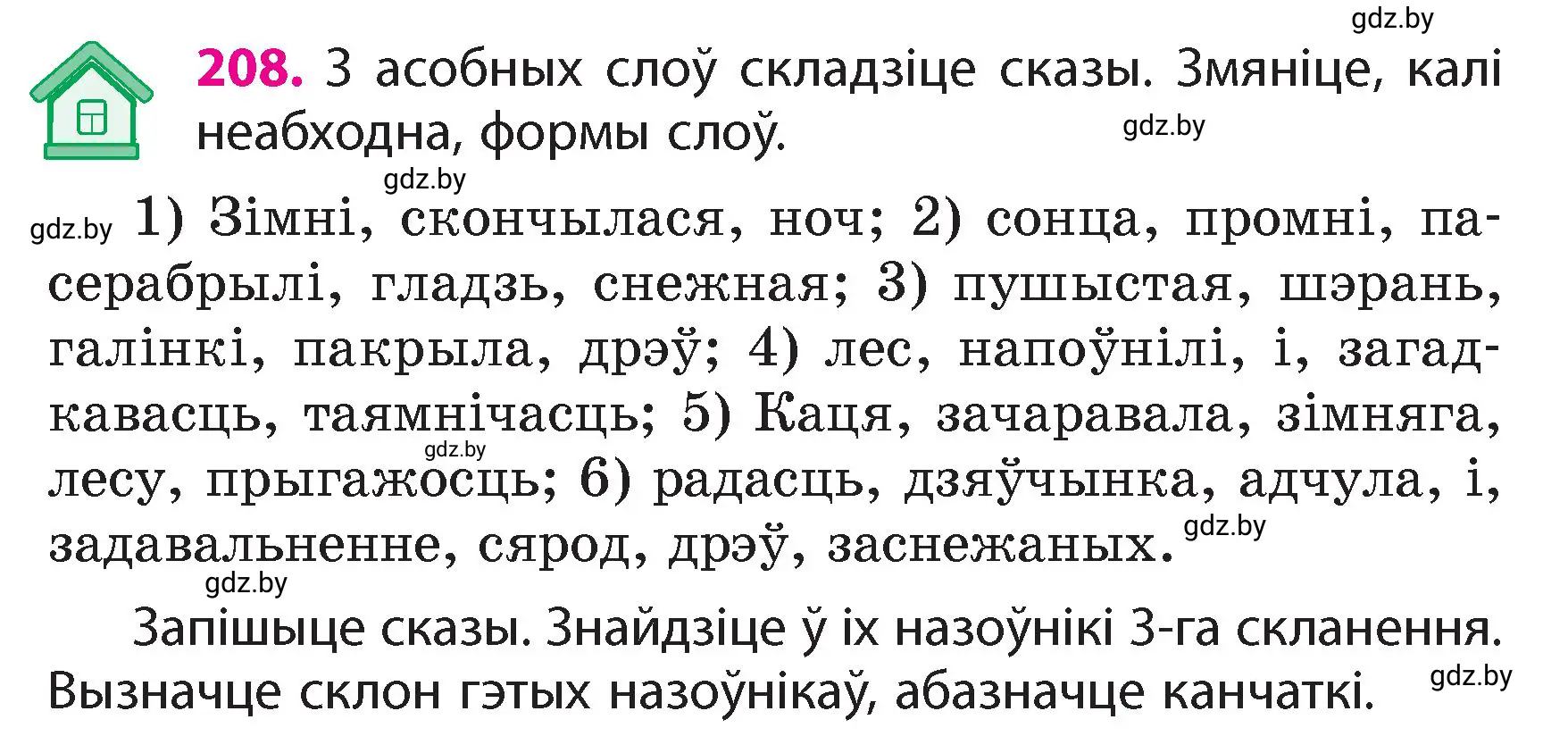 gdz.by

208. З асобных слоў складзіце сказы. Змяніце, калі неабходна, формы слоў.

gdz.by

gdz.by

gdz.by

1) Зімні, скончылася, ноч; 2) сонца, промні, пасерабрылі, гладзь, снежная; 3) пушыстая, шэрань, галінкі, пакрыла, дрэў; 4) лес, напоўнілі, і, загадкавасць, таямнічасць; 5) Каця, зачаравала, зімняга, лесу, прыгажосць; 6) радасць, дзяўчынка, адчула, і, задавальненне, сярод, дрэў, заснежаных.

gdz.by

gdz.by

gdz.by

Запішыце сказы. Знайдзіце ў іх назоўнікі 3-га скланення. Вызначце склон гэтых назоўнікаў, абазначце канчаткі.

gdz.by